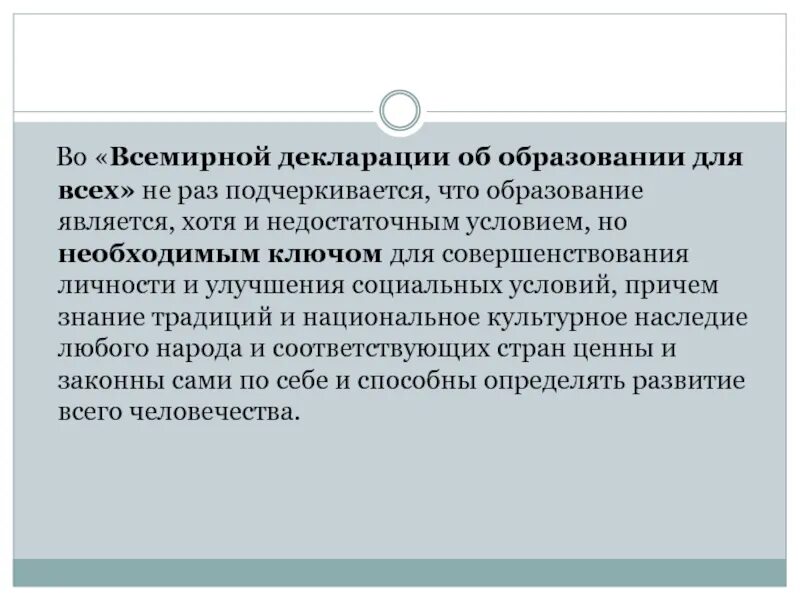 Во «Всемирной декларации об образовании для всех» не раз подчеркивается, что образование является, хотя и недостаточным условием, но необходимым ключом для совершенствования личности и улучшения социальных условий, причем знание традиций и национальное культурное наследие любого народа и соответствующих стран ценны и законны сами по себе и способны определять развитие всего человечества.